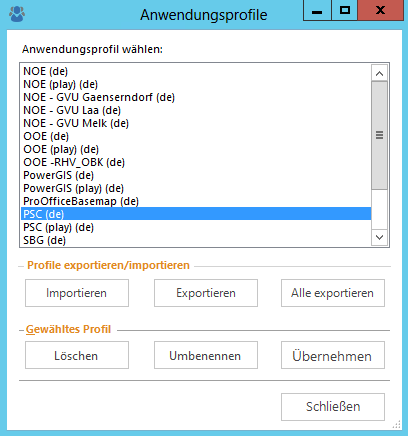 Anwendungsprofile

Anwendungsprofil wählen:

NOE (de)
NOE (play) (de)
NOE - GVU Gaenserndorf (de)
NOE - GVU Laa (de)
NOE - GVU Melk (de)
OOE (de)
OOE (play) (de)
OOE -RHV_OBK (de)
PowerGIS (de)
PowerGIS (play) (de)
ProOfficeBasemap (de)
PSC (de)
PSC (play) (de)
SBG (de)

Profile exportieren/importieren

Importieren
Exportieren
Alle exportieren

Gewähltes Profil

Löschen
Umbenennen
Übernehmen

Schließen